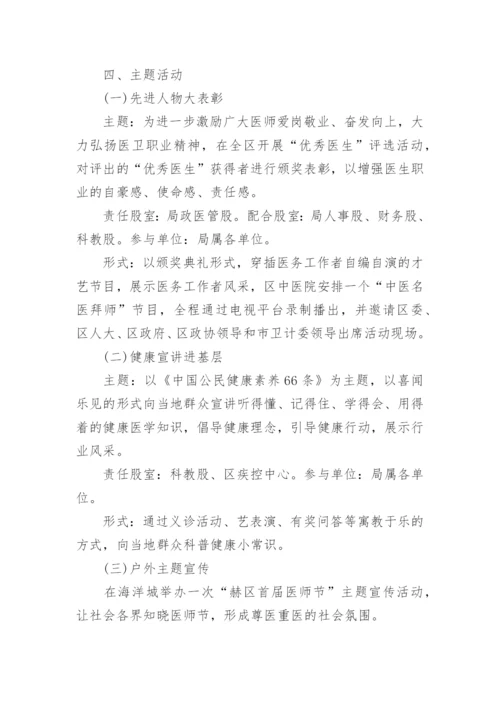 四、主题活动

(一)先进人物大表彰

主题：为进一步激励广大医师爱岗敬业、奋发向上，大力弘扬医卫职业精神，在全区开展“优秀医生”评选活动，对评出的“优秀医生”获得者进行颁奖表彰，以增强医生职业的自豪感、使命感、责任感。

责任股室：局政医管股。配合股室：局人事股、财务股、科教股。参与单位：局属各单位。

形式：以颁奖典礼形式，穿插医务工作者自编自演的才艺节目，展示医务工作者风采，区中医院安排一个“中医名医拜师”节目，全程通过电视平台录制播出，并邀请区委、区人大、区政府、区政协领导和市卫计委领导出席活动现场。

(二)健康宣讲进基层

主题：以《中国公民健康素养66条》为主题，以喜闻乐见的形式向当地群众宣讲听得懂、记得住、学得会、用得着的健康医学知识，倡导健康理念，引导健康行动，展示行业风采。

责任股室：科教股、区疾控中心。参与单位：局属各单位。

形式：通过义诊活动、艺表演、有奖问答等寓教于乐的方式，向当地群众科普健康小常识。

(三)户外主题宣传

在海洋城举办一次“赫区首届医师节”主题宣传活动，让社会各界知晓医师节，形成尊医重医的社会氛围。